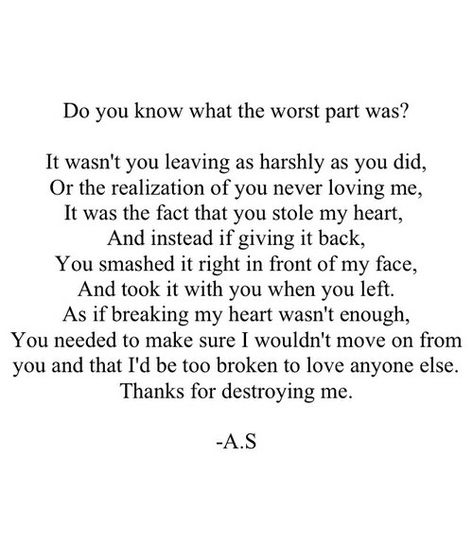 Do you know what the worst part was?

It wasn't you leaving as harshly as you did,
Or the realization of you never loving me,
It was the fact that you stole my heart,
And instead if giving it back,
You smashed it right in front of my face,
And took it with you when you left.
As if breaking my heart wasn't enough,
You needed to make sure I wouldn't move on from you and that I'd be too broken to love anyone else.
Thanks for destroying me.

-A.S